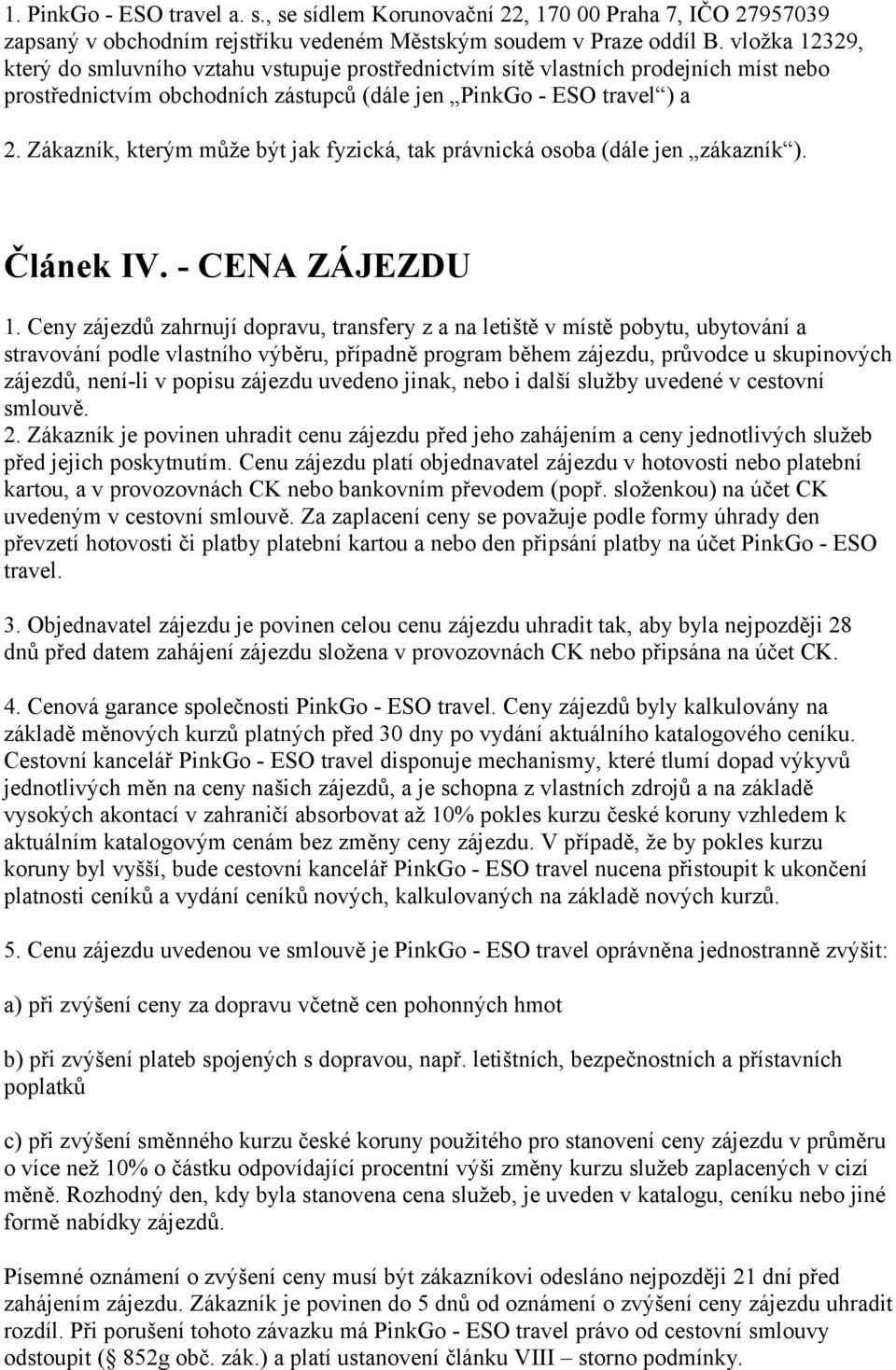 1. PinkGo - ESO travel a. s., se sídlem Korunovační 22, 170 00 Praha 7, IČO 27957039 zapsaný v obchodním rejstříku vedeném Městským soudem v Praze oddíl B. vložka 12329, který do smluvního vztahu vstupuje prostřednictvím sítě vlastních prodejních míst nebo prostřednictvím obchodních zástupců (dále jen „PinkGo - ESO travel“) a

2. Zákazník, kterým může být jak fyzická, tak právnická osoba (dále jen „zákazník“).

Článek IV. - CENA ZÁJEZDU

1. Ceny zájezdů zahrnují dopravu, transfery z a na letiště v místě pobytu, ubytování a stravování podle vlastního výběru, případně program během zájezdu, průvodce u skupinových zájezdů, není-li v popisu zájezdu uvedeno jinak, nebo i další služby uvedené v cestovní smlouvě.
2. Zákazník je povinen uhradit cenu zájezdu před jeho zahájením a ceny jednotlivých služeb před jejich poskytnutím. Cenu zájezdu platí objednavatel zájezdu v hotovosti nebo platební kartou, a v provozovnách CK nebo bankovním převodem (popř. složenkou) na účet CK uvedeným v cestovní smlouvě. Za zaplacení ceny se považuje podle formy úhrady den převzetí hotovosti či platby platební kartou a nebo den připsání platby na účet PinkGo - ESO travel.

3. Objednavatel zájezdu je povinen celou cenu zájezdu uhradit tak, aby byla nejpozději 28 dnů před datem zahájení zájezdu složena v provozovnách CK nebo připsána na účet CK.

4. Cenová garance společnosti PinkGo - ESO travel. Ceny zájezdů byly kalkulovány na základě měnových kurzů platných před 30 dny po vydání aktuálního katalogového ceníku. Cestovní kancelář PinkGo - ESO travel disponuje mechanismy, které tlumí dopad výkyvů jednotlivých měn na ceny našich zájezdů, a je schopna z vlastních zdrojů a na základě vysokých akontací v zahraničí absorbovat až 10% pokles kurzu české koruny vzhledem k aktuálním katalogovým cenám bez změny ceny zájezdu. V případě, že by pokles kurzu koruny byl vyšší, bude cestovní kancelář PinkGo - ESO travel nucena přistoupit k ukončení platnosti ceníků a vydání ceníků nových, kalkulovaných na základě nových kurzů.

5. Cenu zájezdu uvedenou ve smlouvě je PinkGo - ESO travel oprávněna jednostranně zvýšit:

a) při zvýšení ceny za dopravu včetně cen pohonných hmot

b) při zvýšení plateb spojených s dopravou, např. letištních, bezpečnostních a přístavních poplatků

c) při zvýšení směnného kurzu české koruny použitého pro stanovení ceny zájezdu v průměru o více než 10% o částku odpovídající procentní výši změny kurzu služeb zaplacených v cizí měně. Rozhodný den, kdy byla stanovena cena služeb, je uveden v katalogu, ceníku nebo jiné formě nabídky zájezdů.

Písemné oznámení o zvýšení ceny musí být zákazníkovi odesláno nejpozději 21 dní před zahájením zájezdu. Zákazník je povinen do 5 dnů od oznámení o zvýšení ceny zájezdu uhradit rozdíl. Při porušení tohoto závazku má PinkGo - ESO travel právo od cestovní smlouvy odstoupit ( 852g obč. zák.) a platí ustanovení článku VIII – storno podmínky.